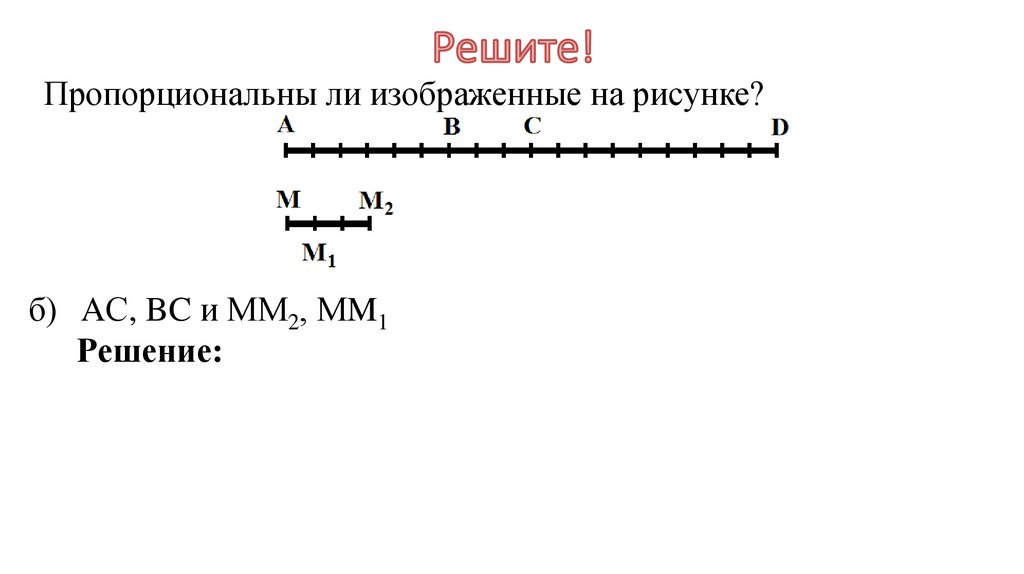 Решите!

Пропорциональны ли изображенные на рисунке?

A B C D

M $M_2$

$M_1$

б) AC, BC и $MM_2$, $MM_1$

Решение: